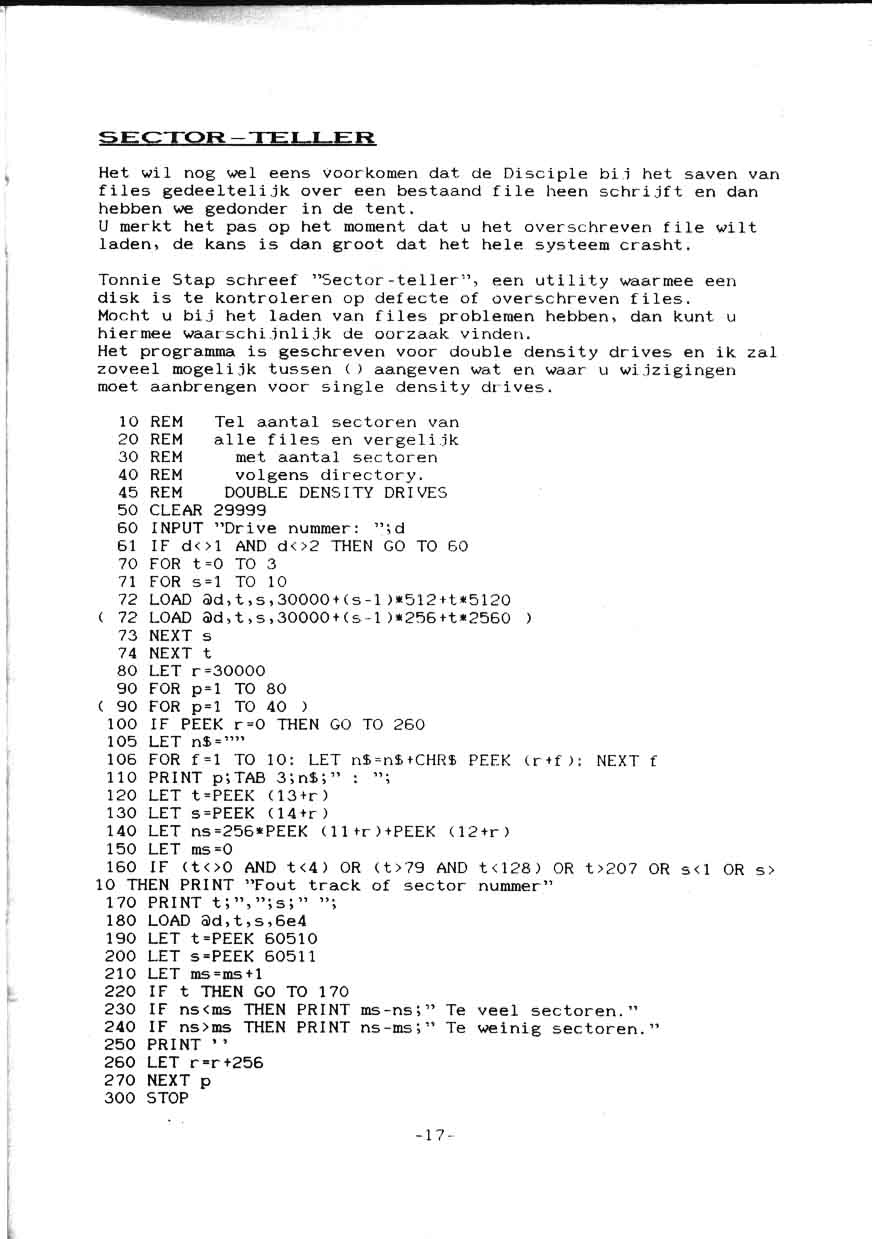 SECTOR-TELLER

Het wil nog wel eens voorkomen dat de Disciple bij het saven van files gedeeltelijk over een bestaand file heen schrijft en dan hebben we gedonder in de tent.
U merkt het pas op het moment dat u het overschreven file wilt laden, de kans is dan groot dat het hele systeem crasht.

Tonnie Stap schreef "Sector-teller", een utility waarmee een disk is te kontroleren op defecte of overschreven files.
Mocht u bij het laden van files problemen hebben, dan kunt u hiermee waarschijnlijk de oorzaak vinden.
Het programma is geschreven voor double density drives en ik zal zoveel mogelijk tussen () aangeven wat en waar u wijzigingen moet aanbrengen voor single density drives.

10 REM   Tel aantal sectoren van
20 REM   alle files en vergelijk
30 REM     met aantal sectoren
40 REM     volgens directory.
45 REM    DOUBLE DENSITY DRIVES
50 CLEAR 29999
60 INPUT "Drive nummer: ";d
61 IF d<>1 AND d<>2 THEN GO TO 60
70 FOR t=0 TO 3
71 FOR s=1 TO 10
72 LOAD @d,t,s,30000+(s-1)*512+t*5120
( 72 LOAD @d,t,s,30000+(s-1)*256+t*2560 )
73 NEXT s
74 NEXT t
80 LET r=30000
90 FOR p=1 TO 80
( 90 FOR p=1 TO 40 )
100 IF PEEK r=0 THEN GO TO 260
105 LET n$=""
106 FOR f=1 TO 10: LET n$=n$+CHR$ PEEK (r+f): NEXT f
110 PRINT p;TAB 3;n$;" : ";
120 LET t=PEEK (13+r)
130 LET s=PEEK (14+r)
140 LET ns=256*PEEK (11+r)+PEEK (12+r)
150 LET ms=0
160 IF (t<>0 AND t<4) OR (t>79 AND t<128) OR t>207 OR s<1 OR s>10 THEN PRINT "Fout track of sector nummer"
170 PRINT t;",";s;" ";
180 LOAD @d,t,s,6e4
190 LET t=PEEK 60510
200 LET s=PEEK 60511
210 LET ms=ms+1
220 IF t THEN GO TO 170
230 IF ns<ms THEN PRINT ms-ns;" Te veel sectoren."
240 IF ns>ms THEN PRINT ns-ms;" Te weinig sectoren."
250 PRINT ''
260 LET r=r+256
270 NEXT p
300 STOP

-17-